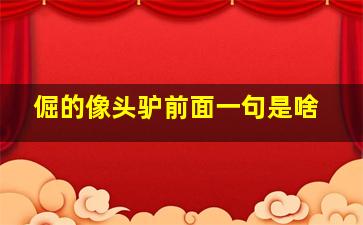 倔的像头驴前面一句是啥